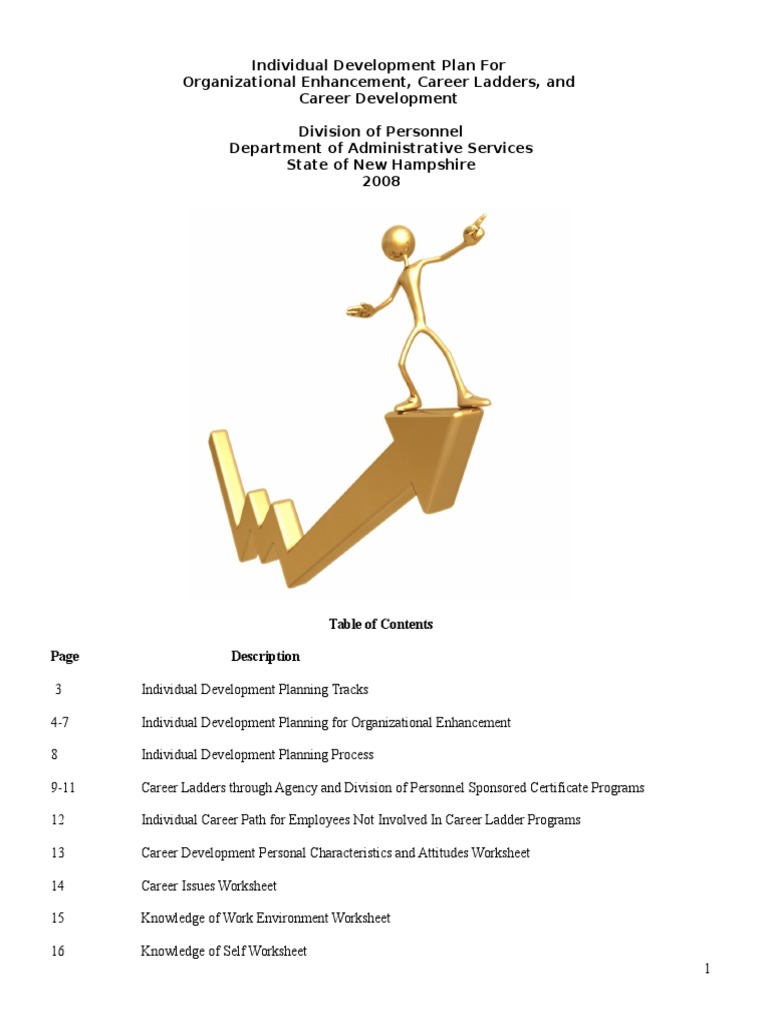 Individual Development Plan For
Organizational Enhancement, Career Ladders, and
Career Development

Division of Personnel
Department of Administrative Services
State of New Hampshire
2008

Table of Contents

| Page | Description |
|---|---|
| 3 | Individual Development Planning Tracks |
| 4-7 | Individual Development Planning for Organizational Enhancement |
| 8 | Individual Development Planning Process |
| 9-11 | Career Ladders through Agency and Division of Personnel Sponsored Certificate Programs |
| 12 | Individual Career Path for Employees Not Involved In Career Ladder Programs |
| 13 | Career Development Personal Characteristics and Attitudes Worksheet |
| 14 | Career Issues Worksheet |
| 15 | Knowledge of Work Environment Worksheet |
| 16 | Knowledge of Self Worksheet |

1